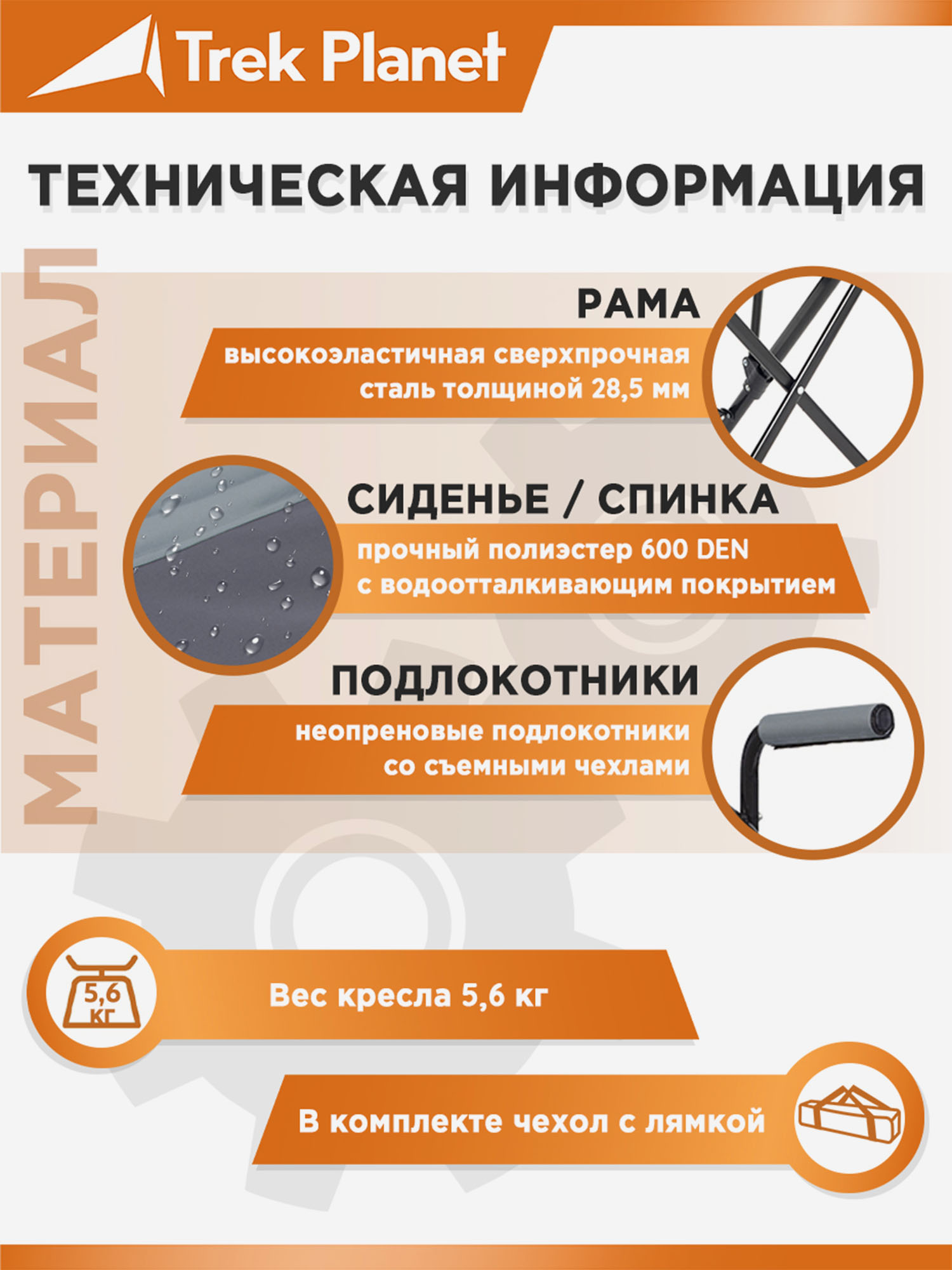 Trek Planet

ТЕХНИЧЕСКАЯ ИНФОРМАЦИЯ

МАТЕРИАЛ

РАМА

высокоэластичная сверхпрочная сталь толщиной 28,5 мм

СИДЕНЬЕ / СПИНКА

прочный полиэстер 600 DEN с водоотталкивающим покрытием

ПОДЛОКОТНИКИ

неопреновые подлокотники со съемными чехлами

5,6 кг

Вес кресла 5,6 кг

В комплекте чехол с лямкой